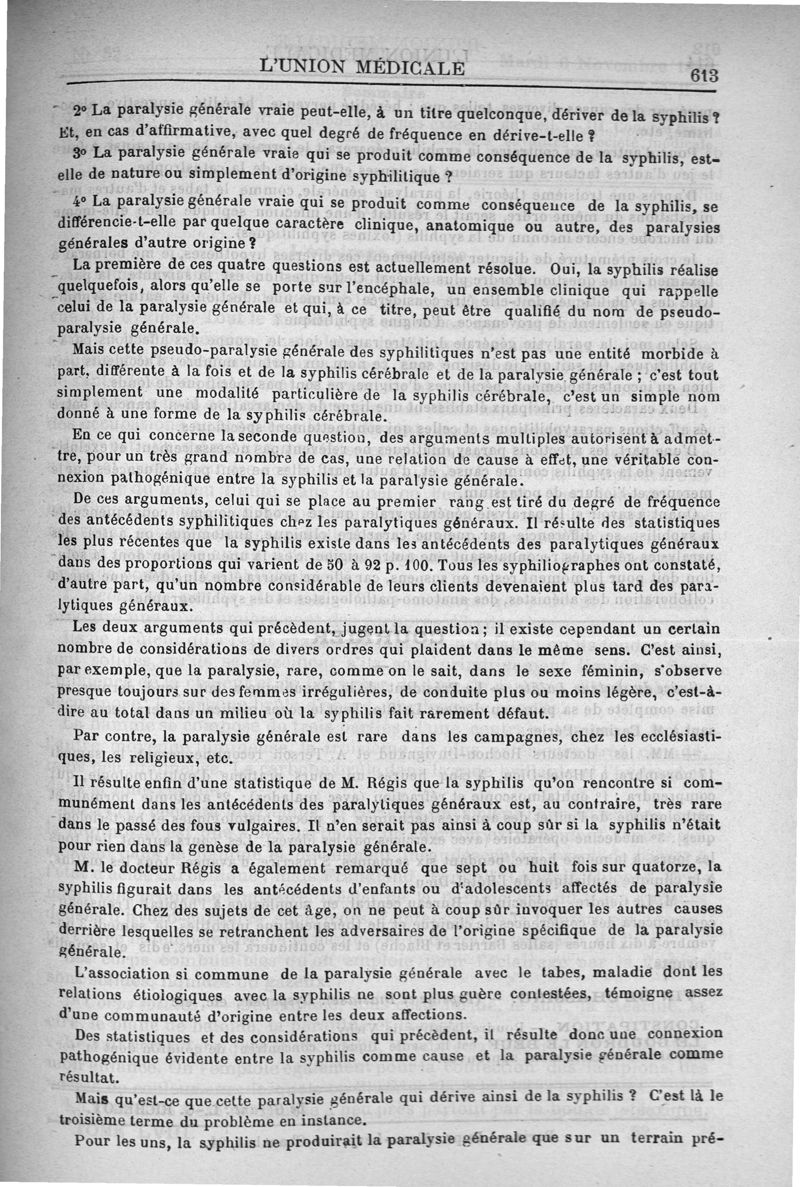 L'UNION MÉDICALE

613

2° La paralysie générale vraie peut-elle, à un titre quelconque, dériver de la syphilis ? Et, en cas d'affirmative, avec quel degré de fréquence en dérive-t-elle ?

3° La paralysie générale vraie qui se produit comme conséquence de la syphilis, est-elle de nature ou simplement d'origine syphilitique ?

4° La paralysie générale vraie qui se produit comme conséquence de la syphilis, se différencie-t-elle par quelque caractère clinique, anatomique ou autre, des paralysies générales d'autre origine ?

La première de ces quatre questions est actuellement résolue. Oui, la syphilis réalise quelquefois, alors qu'elle se porte sur l'encéphale, un ensemble clinique qui rappelle celui de la paralysie générale et qui, à ce titre, peut être qualifié du nom de pseudo-paralysie générale.

Mais cette pseudo-paralysie générale des syphilitiques n'est pas une entité morbide à part, différente à la fois et de la syphilis cérébrale et de la paralysie générale ; c'est tout simplement une modalité particulière de la syphilis cérébrale, c'est un simple nom donné à une forme de la syphilis cérébrale.

En ce qui concerne la seconde question, des arguments multiples autorisent à admettre, pour un très grand nombre de cas, une relation de cause à effet, une véritable connexion pathogénique entre la syphilis et la paralysie générale.

De ces arguments, celui qui se place au premier rang est tiré du degré de fréquence des antécédents syphilitiques chez les paralytiques généraux. Il résulte des statistiques les plus récentes que la syphilis existe dans les antécédents des paralytiques généraux dans des proportions qui varient de 50 à 92 p. 100. Tous les syphiliographes ont constaté, d'autre part, qu'un nombre considérable de leurs clients devenaient plus tard des paralytiques généraux.

Les deux arguments qui précèdent, jugent la question ; il existe cependant un certain nombre de considérations de divers ordres qui plaident dans le même sens. C'est ainsi, par exemple, que la paralysie, rare, comme on le sait, dans le sexe féminin, s'observe presque toujours sur des femmes irrégulières, de conduite plus ou moins légère, c'est-à-dire au total dans un milieu où la syphilis fait rarement défaut.

Par contre, la paralysie générale est rare dans les campagnes, chez les ecclésiastiques, les religieux, etc.

Il résulte enfin d'une statistique de M. Régis que la syphilis qu'on rencontre si communément dans les antécédents des paralytiques généraux est, au contraire, très rare dans le passé des fous vulgaires. Il n'en serait pas ainsi à coup sûr si la syphilis n'était pour rien dans la genèse de la paralysie générale.

M. le docteur Régis a également remarqué que sept ou huit fois sur quatorze, la syphilis figurait dans les antécédents d'enfants ou d'adolescents affectés de paralysie générale. Chez des sujets de cet âge, on ne peut à coup sûr invoquer les autres causes derrière lesquelles se retranchent les adversaires de l'origine spécifique de la paralysie générale.

L'association si commune de la paralysie générale avec le tabes, maladie dont les relations étiologiques avec la syphilis ne sont plus guère contestées, témoigne assez d'une communauté d'origine entre les deux affections.

Des statistiques et des considérations qui précèdent, il résulte donc une connexion pathogénique évidente entre la syphilis comme cause et la paralysie générale comme résultat.

Mais qu'est-ce que cette paralysie générale qui dérive ainsi de la syphilis ? C'est là le troisième terme du problème en instance.

Pour les uns, la syphilis ne produirait la paralysie générale que sur un terrain pré-